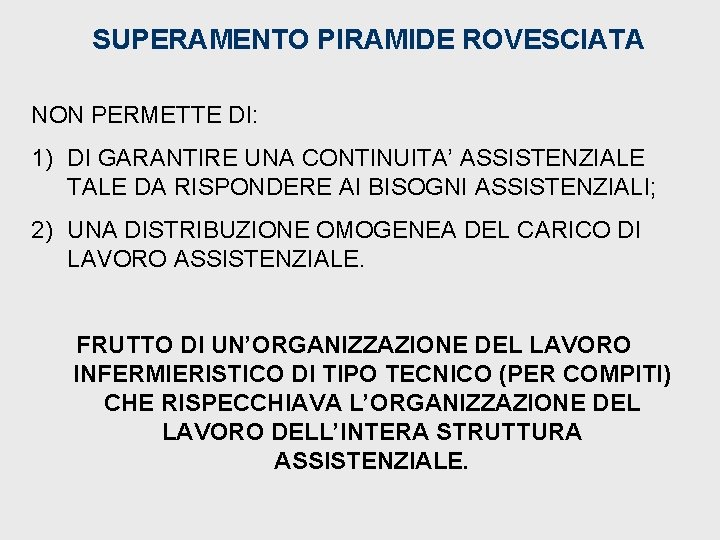 SUPERAMENTO PIRAMIDE ROVESCIATA

NON PERMETTE DI:

1) DI GARANTIRE UNA CONTINUITA’ ASSISTENZIALE TALE DA RISPONDERE AI BISOGNI ASSISTENZIALI;

2) UNA DISTRIBUZIONE OMOGENEA DEL CARICO DI LAVORO ASSISTENZIALE.

FRUTTO DI UN’ORGANIZZAZIONE DEL LAVORO INFERMIERISTICO DI TIPO TECNICO (PER COMPITI) CHE RISPECCHIAVA L’ORGANIZZAZIONE DEL LAVORO DELL’INTERA STRUTTURA ASSISTENZIALE.